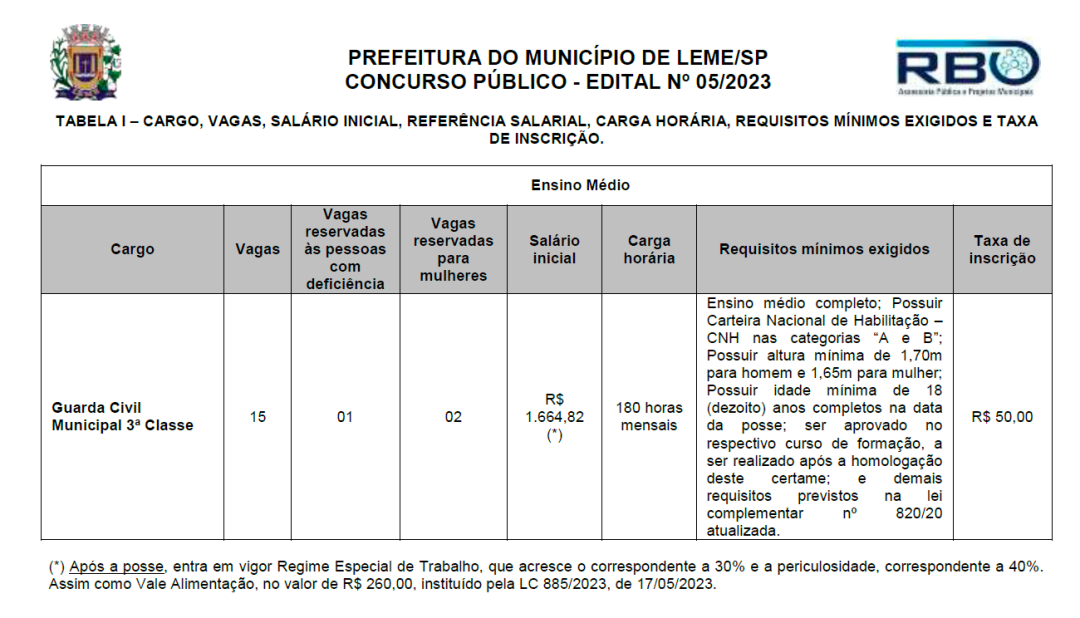 PREFEITURA DO MUNICÍPIO DE LEME/SP
CONCURSO PÚBLICO - EDITAL Nº 05/2023

RBO
Assessoria Pública e Projetos Municipais

TABELA I – CARGO, VAGAS, SALÁRIO INICIAL, REFERÊNCIA SALARIAL, CARGA HORÁRIA, REQUISITOS MÍNIMOS EXIGIDOS E TAXA DE INSCRIÇÃO.

| Ensino Médio | | | | | | | |
|---|---|---|---|---|---|---|---|
| Cargo | Vagas | Vagas reservadas às pessoas com deficiência | Vagas reservadas para mulheres | Salário inicial | Carga horária | Requisitos mínimos exigidos | Taxa de inscrição |
| Guarda Civil Municipal 3ª Classe | 15 | 01 | 02 | R$ 1.664,82 (*) | 180 horas mensais | Ensino médio completo; Possuir Carteira Nacional de Habilitação – CNH nas categorias "A e B"; Possuir altura mínima de 1,70m para homem e 1,65m para mulher; Possuir idade mínima de 18 (dezoito) anos completos na data da posse; ser aprovado no respectivo curso de formação, a ser realizado após a homologação deste certame; e demais requisitos previstos na lei complementar nº 820/20 atualizada. | R$ 50,00 |

(*) Após a posse, entra em vigor Regime Especial de Trabalho, que acresce o correspondente a 30% e a periculosidade, correspondente a 40%. Assim como Vale Alimentação, no valor de R$ 260,00, instituído pela LC 885/2023, de 17/05/2023.